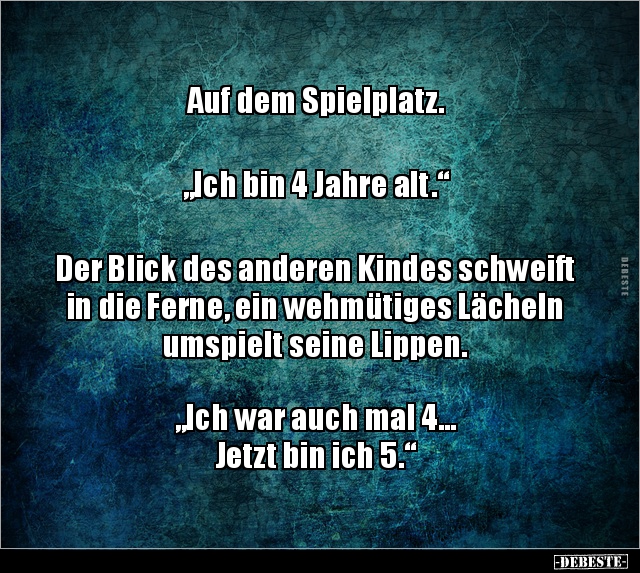 Auf dem Spielplatz.

„Ich bin 4 Jahre alt.“

Der Blick des anderen Kindes schweift in die Ferne, ein wehmütiges Lächeln umspielt seine Lippen.

„Ich war auch mal 4...
Jetzt bin ich 5.“

DEBESTE

-DEBESTE-